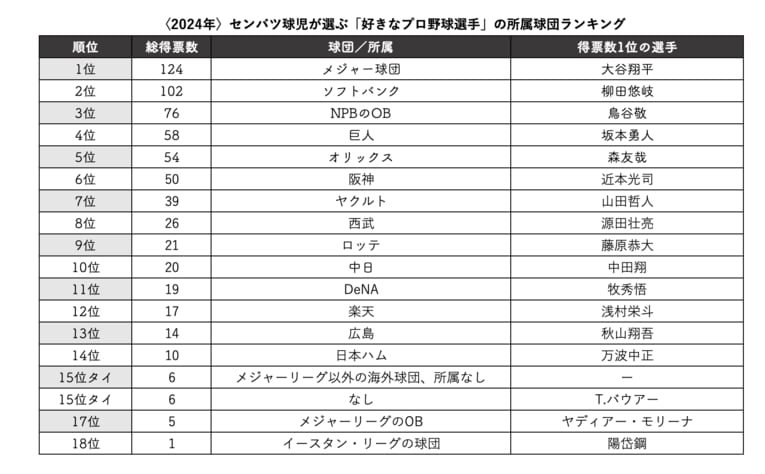 〈2024年〉センバツ球児が選ぶ「好きなプロ野球選手」の所属球団ランキング

| 順位 | 総得票数 | 球団／所属 | 得票数1位の選手 |
|---|---|---|---|
| 1位 | 124 | メジャー球団 | 大谷翔平 |
| 2位 | 102 | ソフトバンク | 柳田悠岐 |
| 3位 | 76 | NPBのOB | 鳥谷敬 |
| 4位 | 58 | 巨人 | 坂本勇人 |
| 5位 | 54 | オリックス | 森友哉 |
| 6位 | 50 | 阪神 | 近本光司 |
| 7位 | 39 | ヤクルト | 山田哲人 |
| 8位 | 26 | 西武 | 源田壮亮 |
| 9位 | 21 | ロッテ | 藤原恭大 |
| 10位 | 20 | 中日 | 中田翔 |
| 11位 | 19 | DeNA | 牧秀悟 |
| 12位 | 17 | 楽天 | 浅村栄斗 |
| 13位 | 14 | 広島 | 秋山翔吾 |
| 14位 | 10 | 日本ハム | 万波中正 |
| 15位タイ | 6 | メジャーリーグ以外の海外球団、所属なし | ー |
| 15位タイ | 6 | なし | T.バウアー |
| 17位 | 5 | メジャーリーグのOB | ヤディアー・モリーナ |
| 18位 | 1 | イースタン・リーグの球団 | 陽岱鋼 |